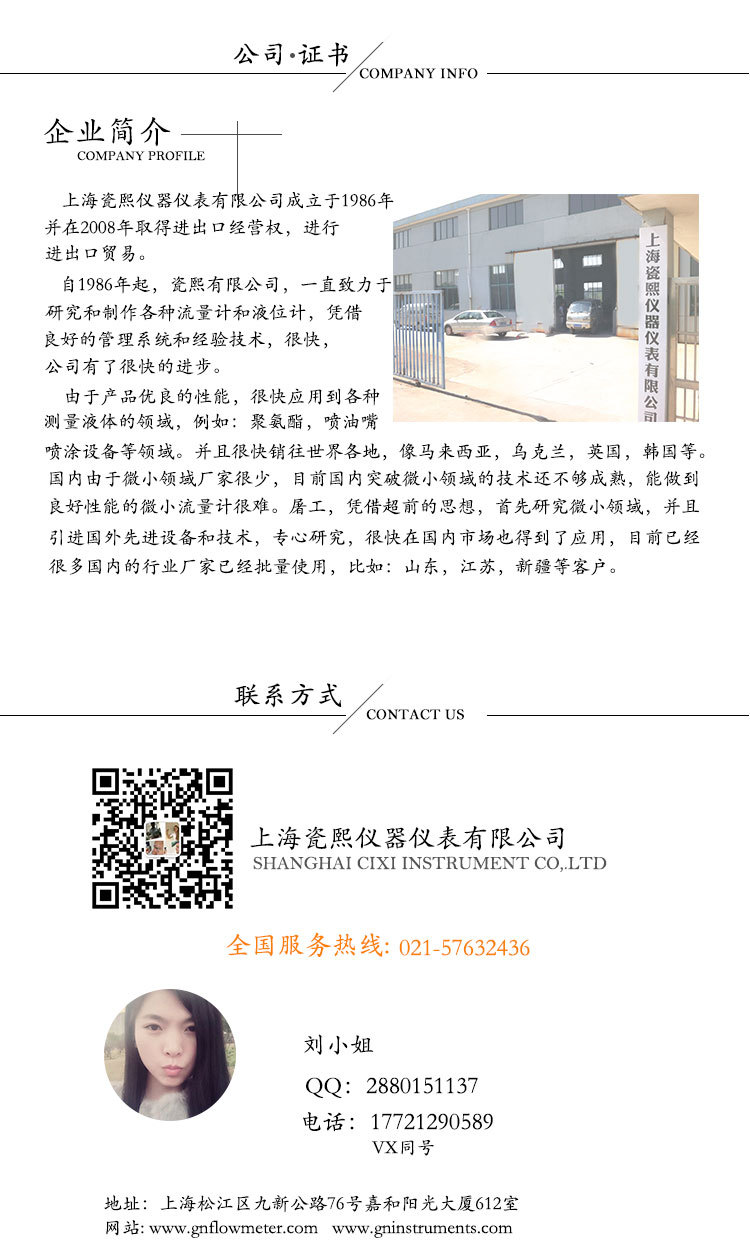 公司·证书
COMPANY INFO

企业简介
COMPANY PROFILE

上海瓷熙仪器仪表有限公司成立于1986年并在2008年取得进出口经营权，进行进出口贸易。

自1986年起，瓷熙有限公司，一直致力于研究和制作各种流量计和液位计，凭借良好的管理系统和经验技术，很快，公司有了很快的进步。

由于产品优良的性能，很快应用到各种测量液体的领域，例如：聚氨酯，喷油嘴喷涂设备等领域。并且很快销往世界各地，像马来西亚，乌克兰，英国，韩国等。国内由于微小领域厂家很少，目前国内突破微小领域的技术还不够成熟，能做到良好性能的微小流量计很难。屠工，凭借超前的思想，首先研究微小领域，并且引进国外先进设备和技术，专心研究，很快在国内市场也得到了应用，目前已经很多国内的行业厂家已经批量使用，比如：山东，江苏，新疆等客户。

上海瓷熙仪器仪表有限公司

联系方式
CONTACT US

上海瓷熙仪器仪表有限公司
SHANGHAI CIXI INSTRUMENT CO,.LTD

全国服务热线: 021-57632436

刘小姐
QQ：2880151137
电话：17721290589
VX同号

地址：上海松江区九新公路76号嘉和阳光大厦612室
网站: www.gnflowmeter.com www.gninstruments.com